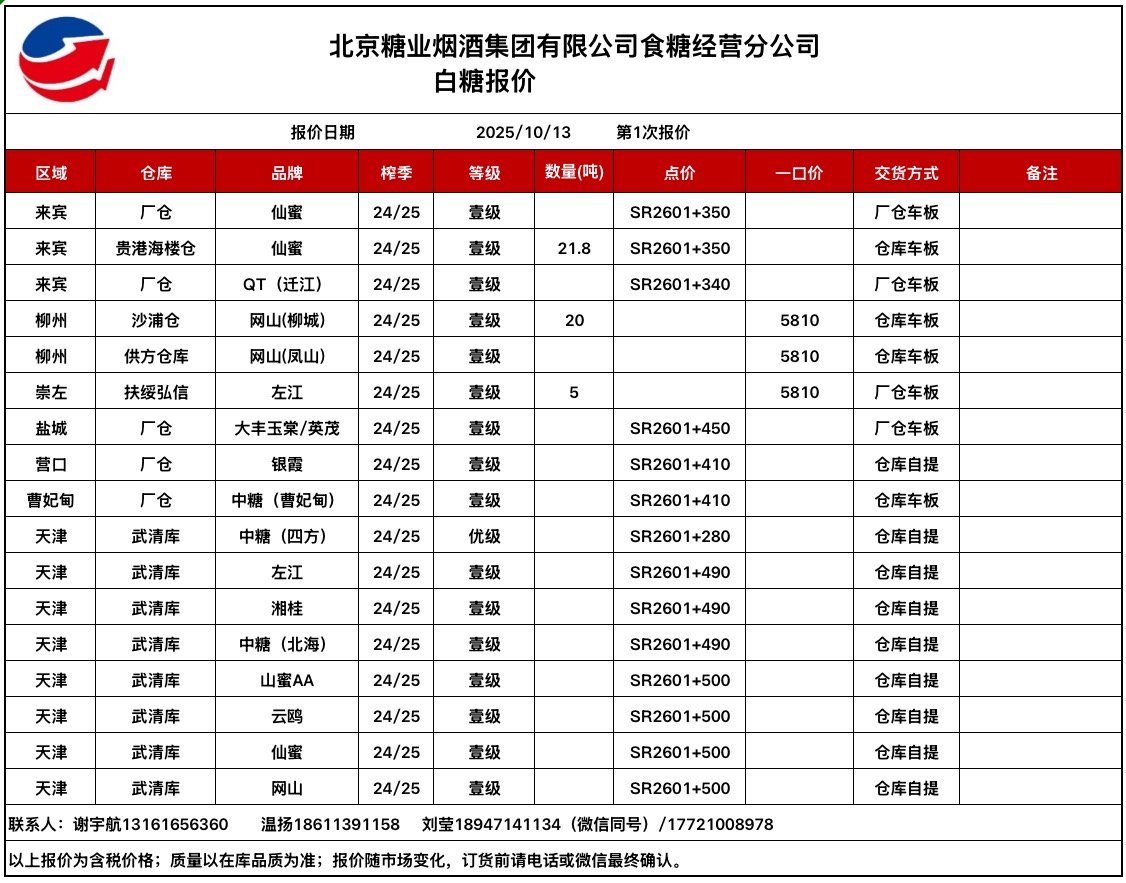 北京糖业烟酒集团有限公司食糖经营分公司
白糖报价

报价日期　2025/10/13　第1次报价

| 区域 | 仓库 | 品牌 | 榨季 | 等级 | 数量(吨) | 点价 | 一口价 | 交货方式 | 备注 |
|---|---|---|---|---|---|---|---|---|---|
| 来宾 | 厂仓 | 仙蜜 | 24/25 | 壹级 | | SR2601+350 | | 厂仓车板 | |
| 来宾 | 贵港海楼仓 | 仙蜜 | 24/25 | 壹级 | 21.8 | SR2601+350 | | 仓库车板 | |
| 来宾 | 厂仓 | QT（迁江） | 24/25 | 壹级 | | SR2601+340 | | 厂仓车板 | |
| 柳州 | 沙浦仓 | 网山(柳城) | 24/25 | 壹级 | 20 | | 5810 | 仓库车板 | |
| 柳州 | 供方仓库 | 网山(凤山) | 24/25 | 壹级 | | | 5810 | 仓库车板 | |
| 崇左 | 扶绥弘信 | 左江 | 24/25 | 壹级 | 5 | | 5810 | 厂仓车板 | |
| 盐城 | 厂仓 | 大丰玉棠/英茂 | 24/25 | 壹级 | | SR2601+450 | | 厂仓车板 | |
| 营口 | 厂仓 | 银霞 | 24/25 | 壹级 | | SR2601+410 | | 仓库自提 | |
| 曹妃甸 | 厂仓 | 中糖（曹妃甸） | 24/25 | 壹级 | | SR2601+410 | | 仓库车板 | |
| 天津 | 武清库 | 中糖（四方） | 24/25 | 优级 | | SR2601+280 | | 仓库自提 | |
| 天津 | 武清库 | 左江 | 24/25 | 壹级 | | SR2601+490 | | 仓库自提 | |
| 天津 | 武清库 | 湘桂 | 24/25 | 壹级 | | SR2601+490 | | 仓库自提 | |
| 天津 | 武清库 | 中糖（北海） | 24/25 | 壹级 | | SR2601+490 | | 仓库自提 | |
| 天津 | 武清库 | 山蜜AA | 24/25 | 壹级 | | SR2601+500 | | 仓库自提 | |
| 天津 | 武清库 | 云鸥 | 24/25 | 壹级 | | SR2601+500 | | 仓库自提 | |
| 天津 | 武清库 | 仙蜜 | 24/25 | 壹级 | | SR2601+500 | | 仓库自提 | |
| 天津 | 武清库 | 网山 | 24/25 | 壹级 | | SR2601+500 | | 仓库自提 | |

联系人：谢宇航13161656360　温扬18611391158　刘莹18947141134（微信同号）/17721008978

以上报价为含税价格；质量以在库品质为准；报价随市场变化，订货前请电话或微信最终确认。